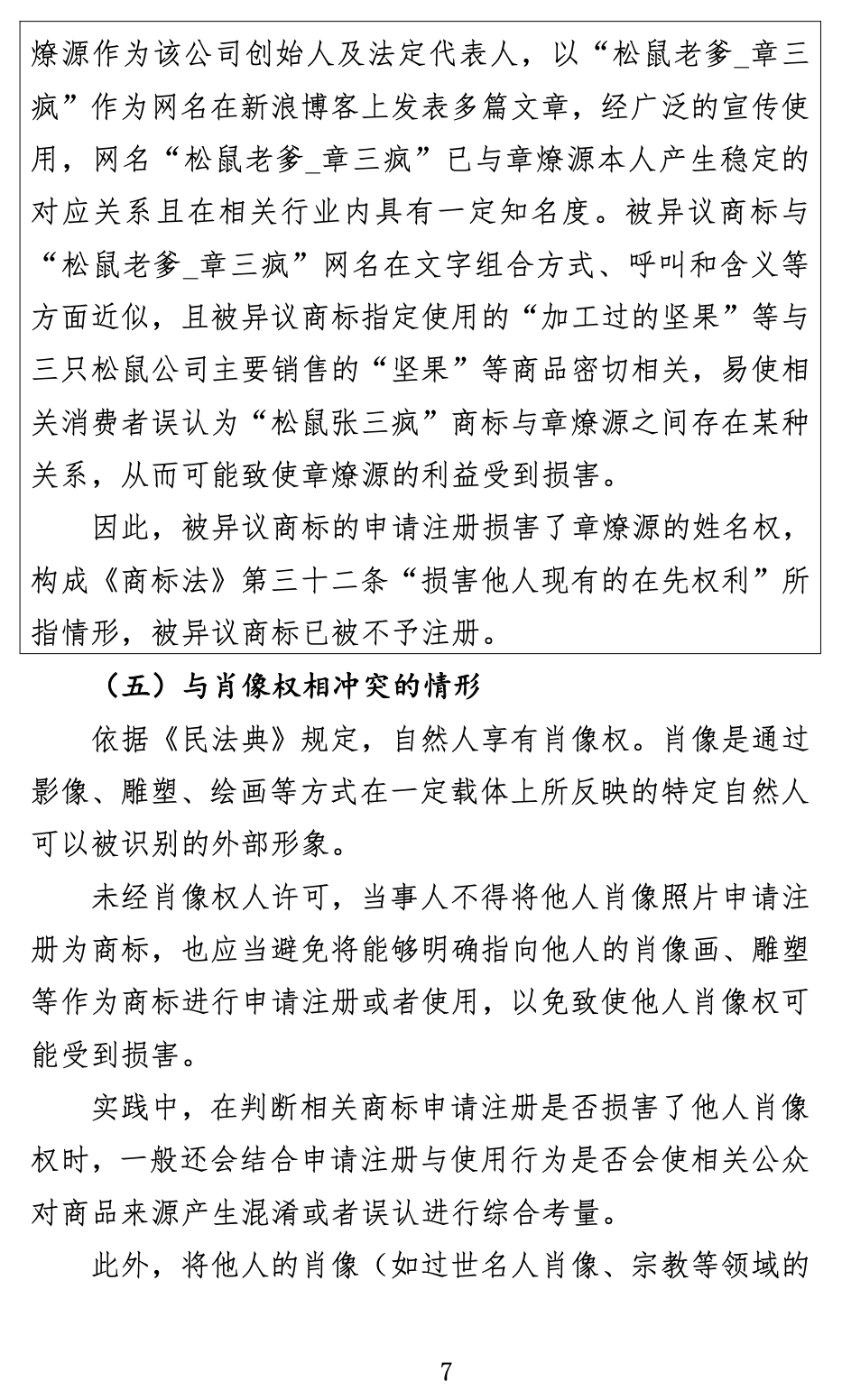 燎源作为该公司创始人及法定代表人，以“松鼠老爹_章三疯”作为网名在新浪博客上发表多篇文章，经广泛的宣传使用，网名“松鼠老爹_章三疯”已与章燎源本人产生稳定的对应关系且在相关行业内具有一定知名度。被异议商标与“松鼠老爹_章三疯”网名在文字组合方式、呼叫和含义等方面近似，且被异议商标指定使用的“加工过的坚果”等与三只松鼠公司主要销售的“坚果”等商品密切相关，易使相关消费者误认为“松鼠张三疯”商标与章燎源之间存在某种关系，从而可能致使章燎源的利益受到损害。

因此，被异议商标的申请注册损害了章燎源的姓名权，构成《商标法》第三十二条“损害他人现有的在先权利”所指情形，被异议商标已被不予注册。

（五）与肖像权相冲突的情形

依据《民法典》规定，自然人享有肖像权。肖像是通过影像、雕塑、绘画等方式在一定载体上所反映的特定自然人可以被识别的外部形象。

未经肖像权人许可，当事人不得将他人肖像照片申请注册为商标，也应当避免将能够明确指向他人的肖像画、雕塑等作为商标进行申请注册或者使用，以免致使他人肖像权可能受到损害。

实践中，在判断相关商标申请注册是否损害了他人肖像权时，一般还会结合申请注册与使用行为是否会使相关公众对商品来源产生混淆或者误认进行综合考量。

此外，将他人的肖像（如过世名人肖像、宗教等领域的

7